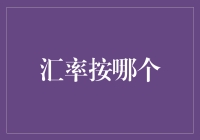 汇率按哪个